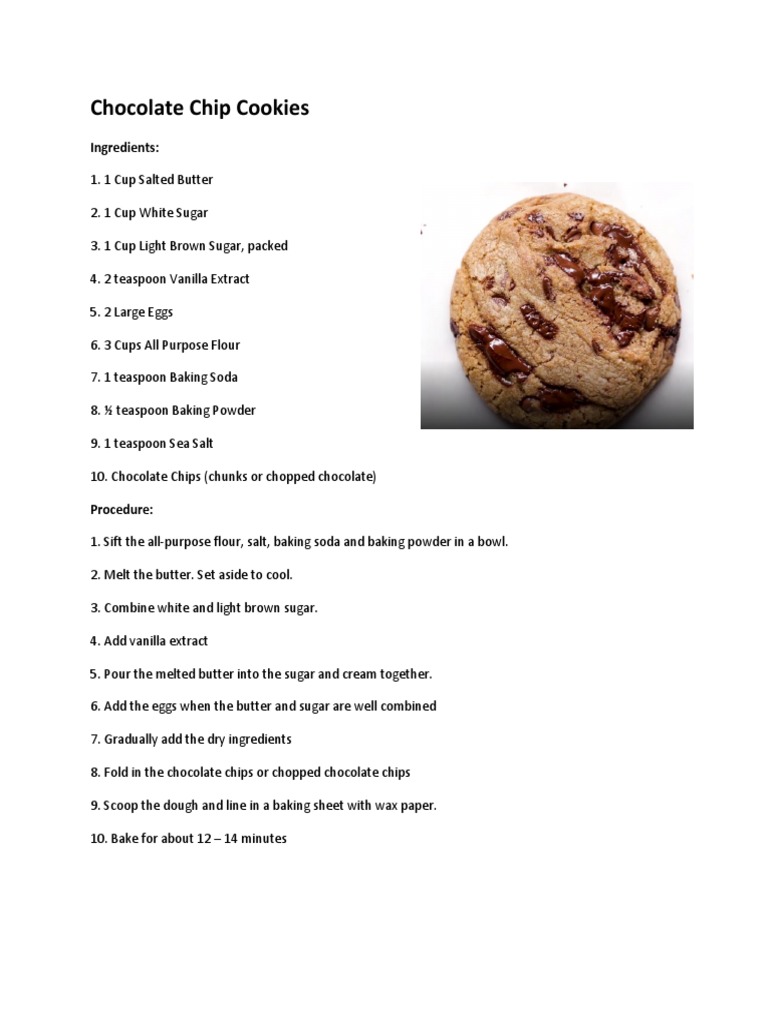 Chocolate Chip Cookies

Ingredients:

1. 1 Cup Salted Butter

2. 1 Cup White Sugar

3. 1 Cup Light Brown Sugar, packed

4. 2 teaspoon Vanilla Extract

5. 2 Large Eggs

6. 3 Cups All Purpose Flour

7. 1 teaspoon Baking Soda

8. ½ teaspoon Baking Powder

9. 1 teaspoon Sea Salt

10. Chocolate Chips (chunks or chopped chocolate)

Procedure:

1. Sift the all-purpose flour, salt, baking soda and baking powder in a bowl.

2. Melt the butter. Set aside to cool.

3. Combine white and light brown sugar.

4. Add vanilla extract

5. Pour the melted butter into the sugar and cream together.

6. Add the eggs when the butter and sugar are well combined

7. Gradually add the dry ingredients

8. Fold in the chocolate chips or chopped chocolate chips

9. Scoop the dough and line in a baking sheet with wax paper.

10. Bake for about 12 – 14 minutes